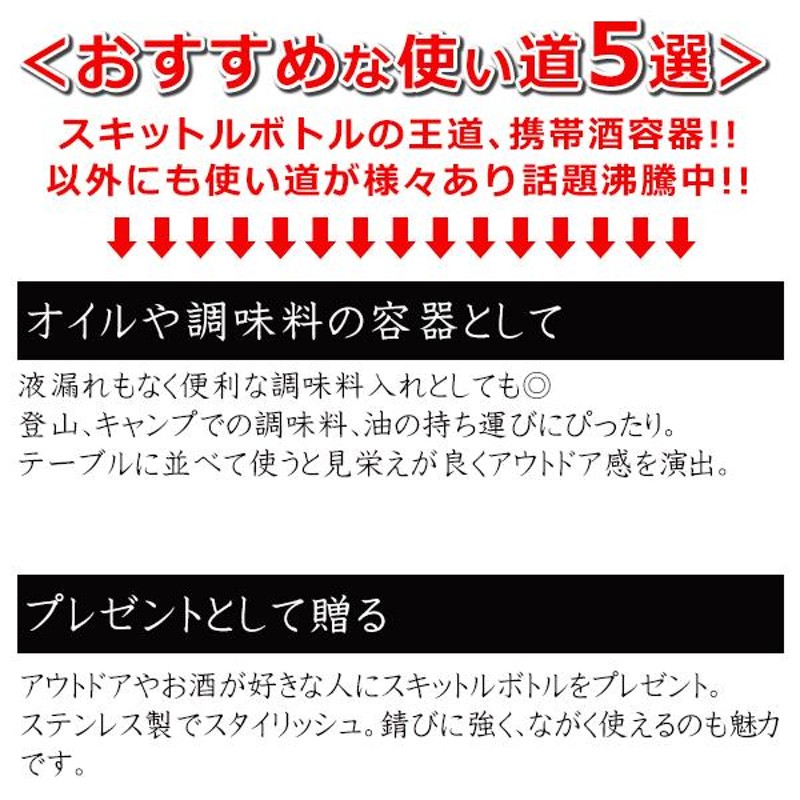 ＜おすすめな使い道5選＞
スキットルボトルの王道、携帯酒容器!!
以外にも使い道が様々あり話題沸騰中!!
↓↓↓↓↓↓↓↓↓↓↓↓↓↓↓

オイルや調味料の容器として

液漏れもなく便利な調味料入れとしても◎
登山、キャンプでの調味料、油の持ち運びにぴったり。
テーブルに並べて使うと見栄えが良くアウトドア感を演出。

プレゼントとして贈る

アウトドアやお酒が好きな人にスキットルボトルをプレゼント。
ステンレス製でスタイリッシュ。錆びに強く、ながく使えるのも魅力です。